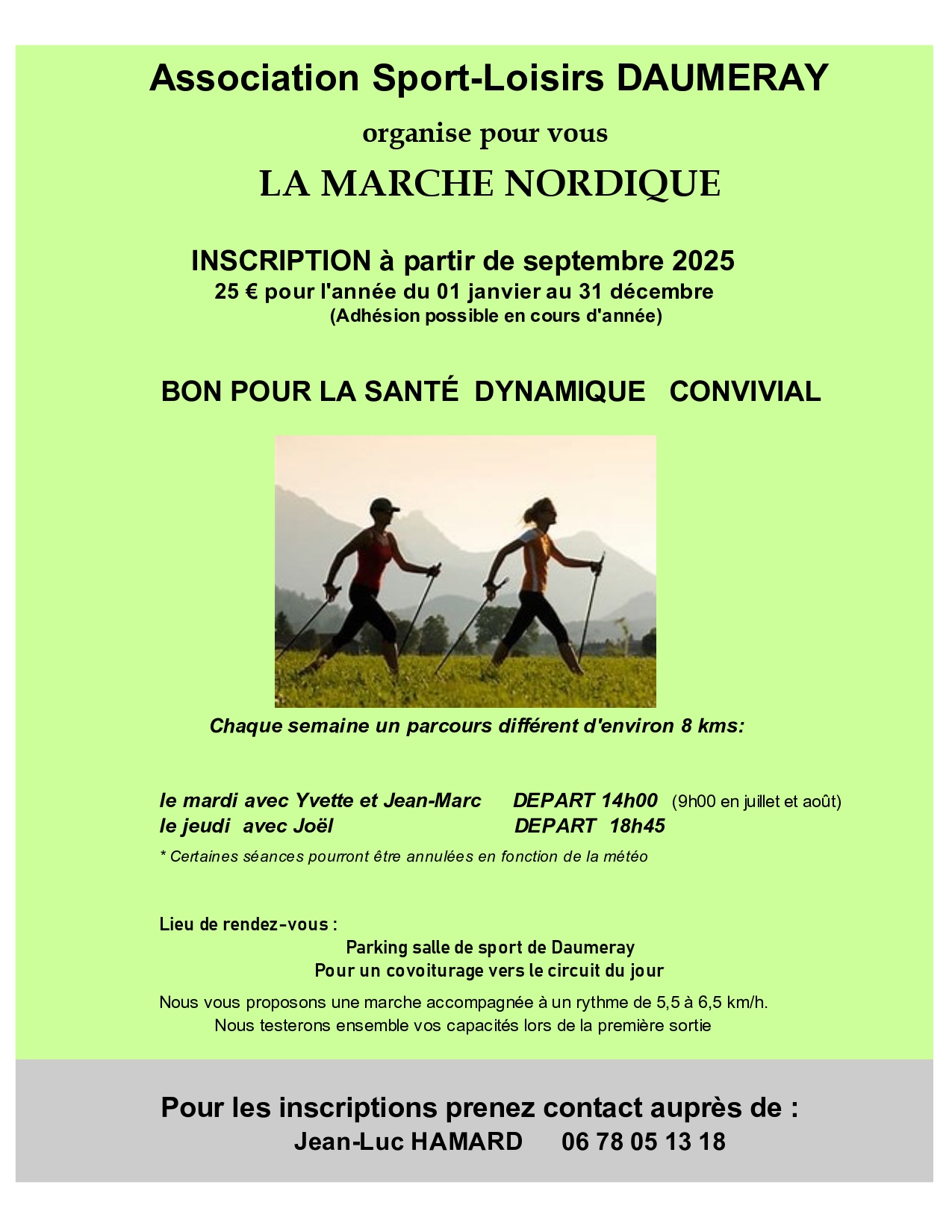 Association Sport-Loisirs DAUMERAY

organise pour vous

LA MARCHE NORDIQUE

INSCRIPTION à partir de septembre 2025
25 € pour l'année du 01 janvier au 31 décembre
(Adhésion possible en cours d'année)

BON POUR LA SANTÉ DYNAMIQUE CONVIVIAL

Chaque semaine un parcours différent d'environ 8 kms:

le mardi avec Yvette et Jean-Marc DEPART 14h00 (9h00 en juillet et août)
le jeudi avec Joël DEPART 18h45

* Certaines séances pourront être annulées en fonction de la météo

Lieu de rendez-vous :
Parking salle de sport de Daumeray
Pour un covoiturage vers le circuit du jour

Nous vous proposons une marche accompagnée à un rythme de 5,5 à 6,5 km/h.
Nous testerons ensemble vos capacités lors de la première sortie

Pour les inscriptions prenez contact auprès de :
Jean-Luc HAMARD 06 78 05 13 18